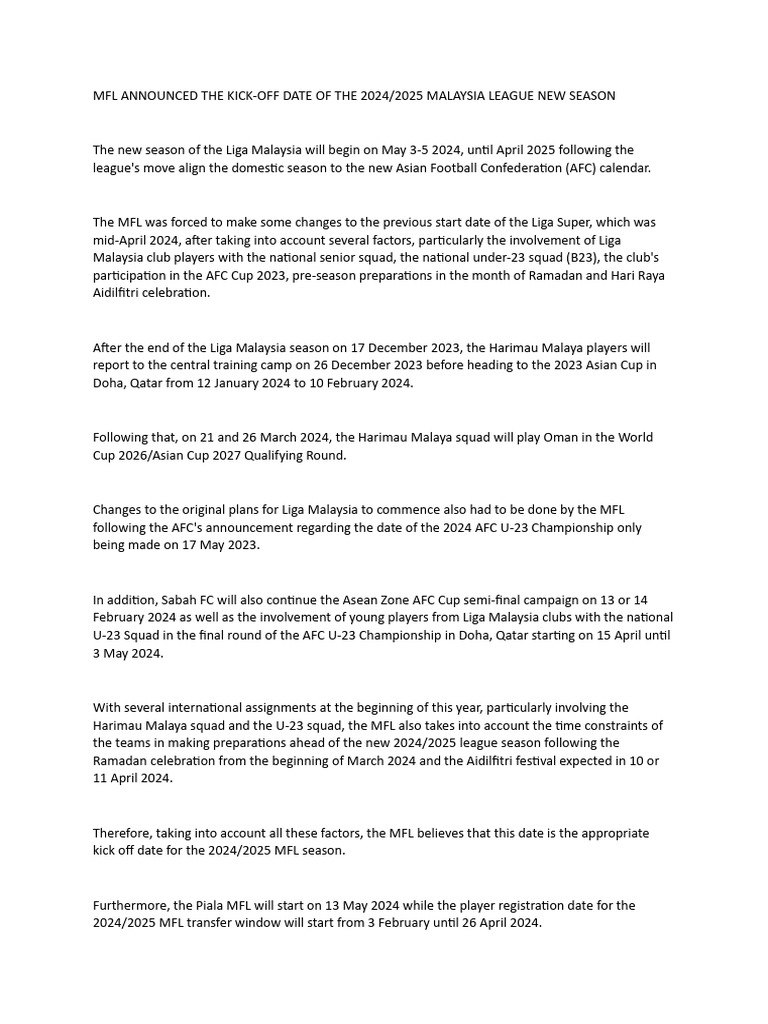 MFL ANNOUNCED THE KICK-OFF DATE OF THE 2024/2025 MALAYSIA LEAGUE NEW SEASON

The new season of the Liga Malaysia will begin on May 3-5 2024, until April 2025 following the league's move align the domestic season to the new Asian Football Confederation (AFC) calendar.

The MFL was forced to make some changes to the previous start date of the Liga Super, which was mid-April 2024, after taking into account several factors, particularly the involvement of Liga Malaysia club players with the national senior squad, the national under-23 squad (B23), the club's participation in the AFC Cup 2023, pre-season preparations in the month of Ramadan and Hari Raya Aidilfitri celebration.

After the end of the Liga Malaysia season on 17 December 2023, the Harimau Malaya players will report to the central training camp on 26 December 2023 before heading to the 2023 Asian Cup in Doha, Qatar from 12 January 2024 to 10 February 2024.

Following that, on 21 and 26 March 2024, the Harimau Malaya squad will play Oman in the World Cup 2026/Asian Cup 2027 Qualifying Round.

Changes to the original plans for Liga Malaysia to commence also had to be done by the MFL following the AFC's announcement regarding the date of the 2024 AFC U-23 Championship only being made on 17 May 2023.

In addition, Sabah FC will also continue the Asean Zone AFC Cup semi-final campaign on 13 or 14 February 2024 as well as the involvement of young players from Liga Malaysia clubs with the national U-23 Squad in the final round of the AFC U-23 Championship in Doha, Qatar starting on 15 April until 3 May 2024.

With several international assignments at the beginning of this year, particularly involving the Harimau Malaya squad and the U-23 squad, the MFL also takes into account the time constraints of the teams in making preparations ahead of the new 2024/2025 league season following the Ramadan celebration from the beginning of March 2024 and the Aidilfitri festival expected in 10 or 11 April 2024.

Therefore, taking into account all these factors, the MFL believes that this date is the appropriate kick off date for the 2024/2025 MFL season.

Furthermore, the Piala MFL will start on 13 May 2024 while the player registration date for the 2024/2025 MFL transfer window will start from 3 February until 26 April 2024.